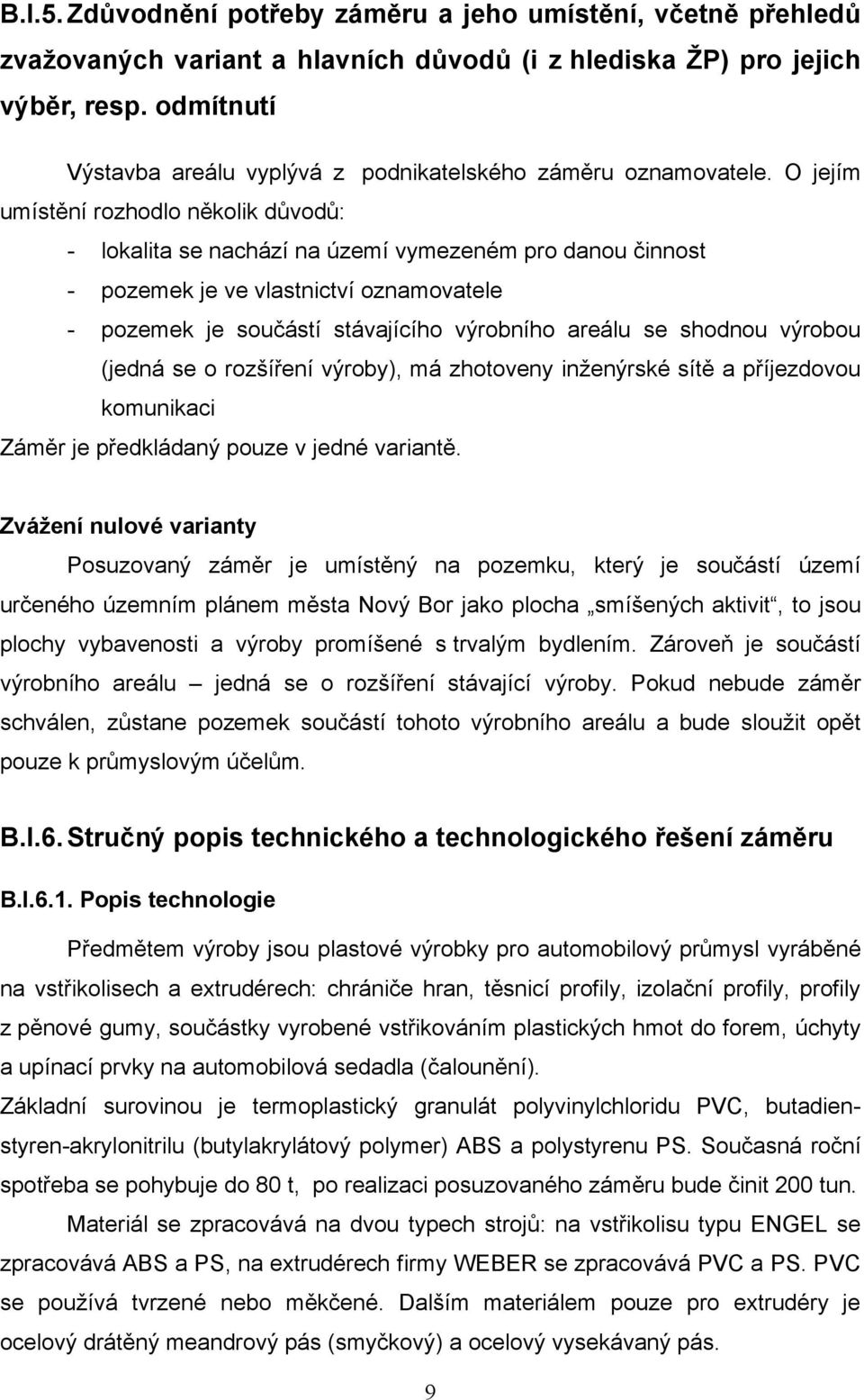 B.I.5. Zdůvodnění potřeby záměru a jeho umístění, včetně přehledů zvažovaných variant a hlavních důvodů (i z hlediska ŽP) pro jejich výběr, resp. odmítnutí

Výstavba areálu vyplývá z podnikatelského záměru oznamovatele. O jejím umístění rozhodlo několik důvodů:
- lokalita se nachází na území vymezeném pro danou činnost
- pozemek je ve vlastnictví oznamovatele
- pozemek je součástí stávajícího výrobního areálu se shodnou výrobou (jedná se o rozšíření výroby), má zhotoveny inženýrské sítě a příjezdovou komunikaci
Záměr je předkládaný pouze v jedné variantě.

Zvážení nulové varianty
Posuzovaný záměr je umístěný na pozemku, který je součástí území určeného územním plánem města Nový Bor jako plocha „smíšených aktivit“, to jsou plochy vybavenosti a výroby promíšené s trvalým bydlením. Zároveň je součástí výrobního areálu – jedná se o rozšíření stávající výroby. Pokud nebude záměr schválen, zůstane pozemek součástí tohoto výrobního areálu a bude sloužit opět pouze k průmyslovým účelům.

B.I.6. Stručný popis technického a technologického řešení záměru

B.I.6.1. Popis technologie

Předmětem výroby jsou plastové výrobky pro automobilový průmysl vyráběné na vstřikolisech a extrudérech: chrániče hran, těsnicí profily, izolační profily, profily z pěnové gumy, součástky vyrobené vstřikováním plastických hmot do forem, úchyty a upínací prvky na automobilová sedadla (čalounění).
Základní surovinou je termoplastický granulát polyvinylchloridu PVC, butadien-styren-akrylonitrilu (butylakrylátový polymer) ABS a polystyrenu PS. Současná roční spotřeba se pohybuje do 80 t, po realizaci posuzovaného záměru bude činit 200 tun.

Materiál se zpracovává na dvou typech strojů: na vstřikolisu typu ENGEL se zpracovává ABS a PS, na extrudérech firmy WEBER se zpracovává PVC a PS. PVC se používá tvrzené nebo měkčené. Dalším materiálem pouze pro extrudéry je ocelový drátěný meandrový pás (smyčkový) a ocelový vysekávaný pás.

9